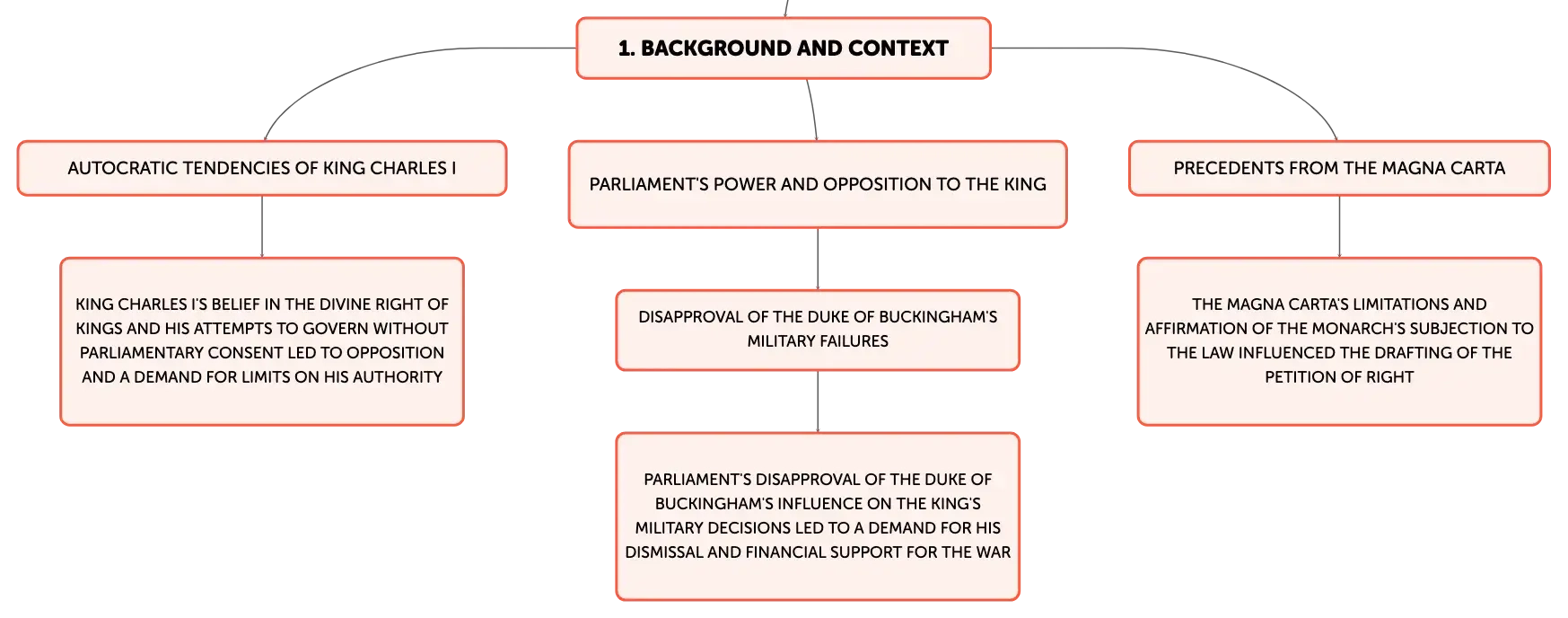 1. BACKGROUND AND CONTEXT

AUTOCRATIC TENDENCIES OF KING CHARLES I

KING CHARLES I'S BELIEF IN THE DIVINE RIGHT OF KINGS AND HIS ATTEMPTS TO GOVERN WITHOUT PARLIAMENTARY CONSENT LED TO OPPOSITION AND A DEMAND FOR LIMITS ON HIS AUTHORITY

PARLIAMENT'S POWER AND OPPOSITION TO THE KING

DISAPPROVAL OF THE DUKE OF BUCKINGHAM'S MILITARY FAILURES

PARLIAMENT'S DISAPPROVAL OF THE DUKE OF BUCKINGHAM'S INFLUENCE ON THE KING'S MILITARY DECISIONS LED TO A DEMAND FOR HIS DISMISSAL AND FINANCIAL SUPPORT FOR THE WAR

PRECEDENTS FROM THE MAGNA CARTA

THE MAGNA CARTA'S LIMITATIONS AND AFFIRMATION OF THE MONARCH'S SUBJECTION TO THE LAW INFLUENCED THE DRAFTING OF THE PETITION OF RIGHT